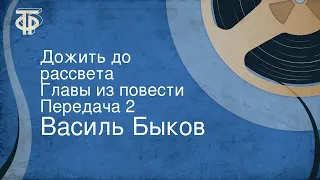 ТФ

Дожить до рассвета
Главы из повести
Передача 2
Василь Быков